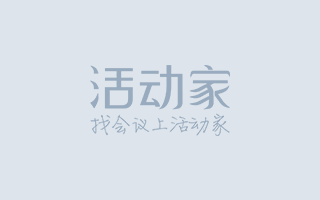 活动家
找会议上活动家